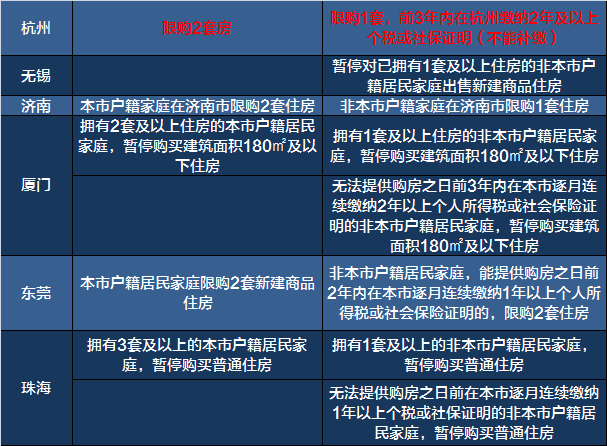 | 杭州 | 限购2套房 | 限购1套，前3年内在杭州缴纳2年及以上个税或社保证明（不能补缴） |
|---|---|---|
| 无锡 | | 暂停对已拥有1套及以上住房的非本市户籍居民家庭出售新建商品住房 |
| 济南 | 本市户籍家庭在济南市限购2套住房 | 非本市户籍家庭在济南市限购1套住房 |
| 厦门 | 拥有2套及以上住房的本市户籍居民家庭，暂停购买建筑面积180㎡及以下住房 | 拥有1套及以上住房的非本市户籍居民家庭，暂停购买建筑面积180㎡及以下住房 |
| | | 无法提供购房之日前3年内在本市逐月连续缴纳2年以上个人所得税或社会保险证明的非本市户籍居民家庭，暂停购买建筑面积180㎡及以下住房 |
| 东莞 | 本市户籍居民家庭限购2套新建商品住房 | 非本市户籍居民家庭，能提供购房之日前2年内在本市逐月连续缴纳1年以上个人所得税或社会保险证明的，限购2套住房 |
| 珠海 | 拥有3套及以上的本市户籍居民家庭，暂停购买普通住房 | 拥有1套及以上的非本市户籍居民家庭，暂停购买普通住房 |
| | | 无法提供购房之日前在本市逐月连续缴纳1年以上个税或社保证明的非本市户籍居民家庭，暂停购买普通住房 |